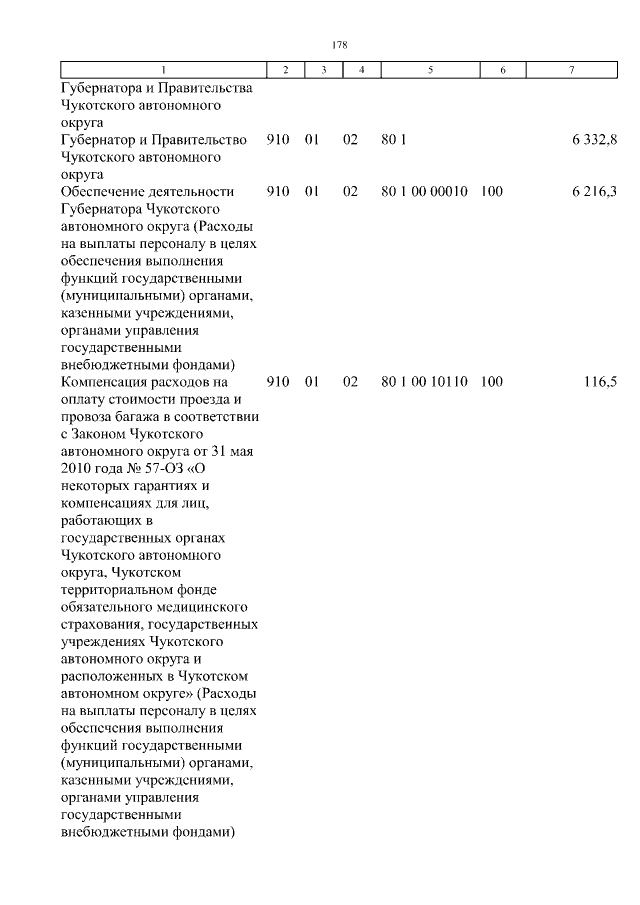 178

| 1 | 2 | 3 | 4 | 5 | 6 | 7 |
|---|---|---|---|---|---|---|
| Губернатора и Правительства Чукотского автономного округа | | | | | | |
| Губернатор и Правительство Чукотского автономного округа | 910 | 01 | 02 | 80 1 | | 6 332,8 |
| Обеспечение деятельности Губернатора Чукотского автономного округа (Расходы на выплаты персоналу в целях обеспечения выполнения функций государственными (муниципальными) органами, казенными учреждениями, органами управления государственными внебюджетными фондами) | 910 | 01 | 02 | 80 1 00 00010 | 100 | 6 216,3 |
| Компенсация расходов на оплату стоимости проезда и провоза багажа в соответствии с Законом Чукотского автономного округа от 31 мая 2010 года № 57-ОЗ «О некоторых гарантиях и компенсациях для лиц, работающих в государственных органах Чукотского автономного округа, Чукотском территориальном фонде обязательного медицинского страхования, государственных учреждениях Чукотского автономного округа и расположенных в Чукотском автономном округе» (Расходы на выплаты персоналу в целях обеспечения выполнения функций государственными (муниципальными) органами, казенными учреждениями, органами управления государственными внебюджетными фондами) | 910 | 01 | 02 | 80 1 00 10110 | 100 | 116,5 |